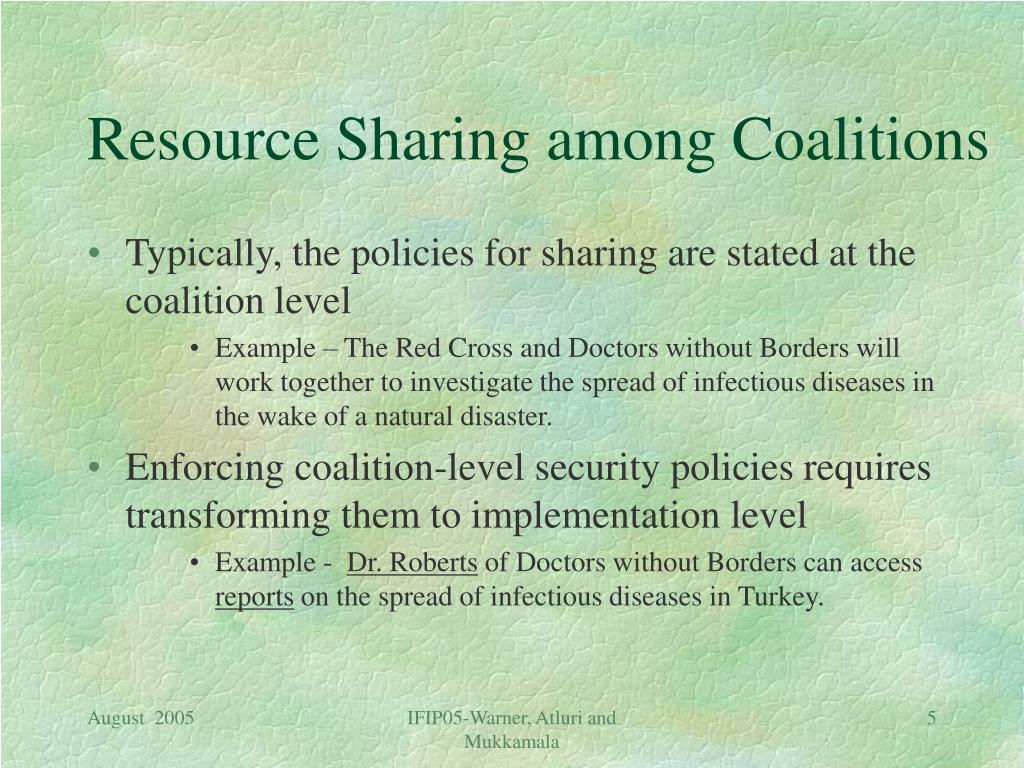 Resource Sharing among Coalitions

• Typically, the policies for sharing are stated at the coalition level

• Example – The Red Cross and Doctors without Borders will work together to investigate the spread of infectious diseases in the wake of a natural disaster.

• Enforcing coalition-level security policies requires transforming them to implementation level

• Example - Dr. Roberts of Doctors without Borders can access reports on the spread of infectious diseases in Turkey.

August 2005

IFIP05-Warner, Atluri and Mukkamala

5